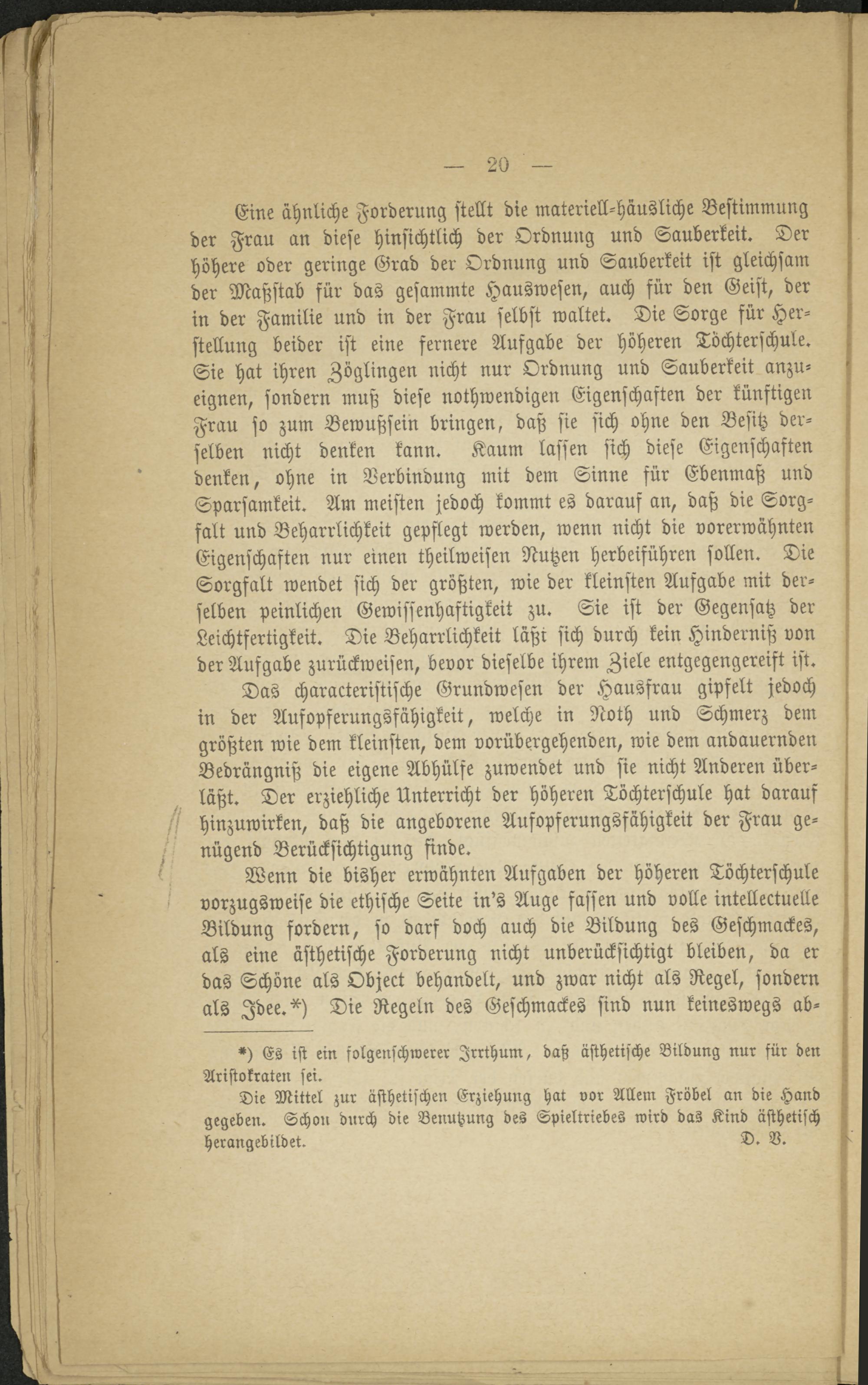 — 20 —

Eine ähnliche Forderung stellt die materiell-häusliche Bestimmung der Frau an diese hinsichtlich der Ordnung und Sauberkeit. Der höhere oder geringe Grad der Ordnung und Sauberkeit ist gleichsam der Maßstab für das gesammte Hauswesen, auch für den Geist, der in der Familie und in der Frau selbst waltet. Die Sorge für Herstellung beider ist eine fernere Aufgabe der höheren Töchterschule. Sie hat ihren Zöglingen nicht nur Ordnung und Sauberkeit anzueignen, sondern muß diese nothwendigen Eigenschaften der künftigen Frau so zum Bewußsein bringen, daß sie sich ohne den Besitz derselben nicht denken kann. Kaum lassen sich diese Eigenschaften denken, ohne in Verbindung mit dem Sinne für Ebenmaß und Sparsamkeit. Am meisten jedoch kommt es darauf an, daß die Sorgfalt und Beharrlichkeit gepflegt werden, wenn nicht die vorerwähnten Eigenschaften nur einen theilweisen Nutzen herbeiführen sollen. Die Sorgfalt wendet sich der größten, wie der kleinsten Aufgabe mit derselben peinlichen Gewissenhaftigkeit zu. Sie ist der Gegensatz der Leichtfertigkeit. Die Beharrlichkeit läßt sich durch kein Hinderniß von der Aufgabe zurückweisen, bevor dieselbe ihrem Ziele entgegengereift ist.

Das characteristische Grundwesen der Hausfrau gipfelt jedoch in der Aufopferungsfähigkeit, welche in Noth und Schmerz dem größten wie dem kleinsten, dem vorübergehenden, wie dem andauernden Bedrängniß die eigene Abhülfe zuwendet und sie nicht Anderen überläßt. Der erziehliche Unterricht der höheren Töchterschule hat darauf hinzuwirken, daß die angeborene Aufopferungsfähigkeit der Frau genügend Berücksichtigung finde.

Wenn die bisher erwähnten Aufgaben der höheren Töchterschule vorzugsweise die ethische Seite in's Auge fassen und volle intellectuelle Bildung fordern, so darf doch auch die Bildung des Geschmackes, als eine ästhetische Forderung nicht unberücksichtigt bleiben, da er das Schöne als Object behandelt, und zwar nicht als Regel, sondern als Idee.*) Die Regeln des Geschmackes sind nun keineswegs ab-

*) Es ist ein folgenschwerer Irrthum, daß ästhetische Bildung nur für den Aristokraten sei.

Die Mittel zur ästhetischen Erziehung hat vor Allem Fröbel an die Hand gegeben. Schon durch die Benutzung des Spieltriebes wird das Kind ästhetisch herangebildet. D. V.